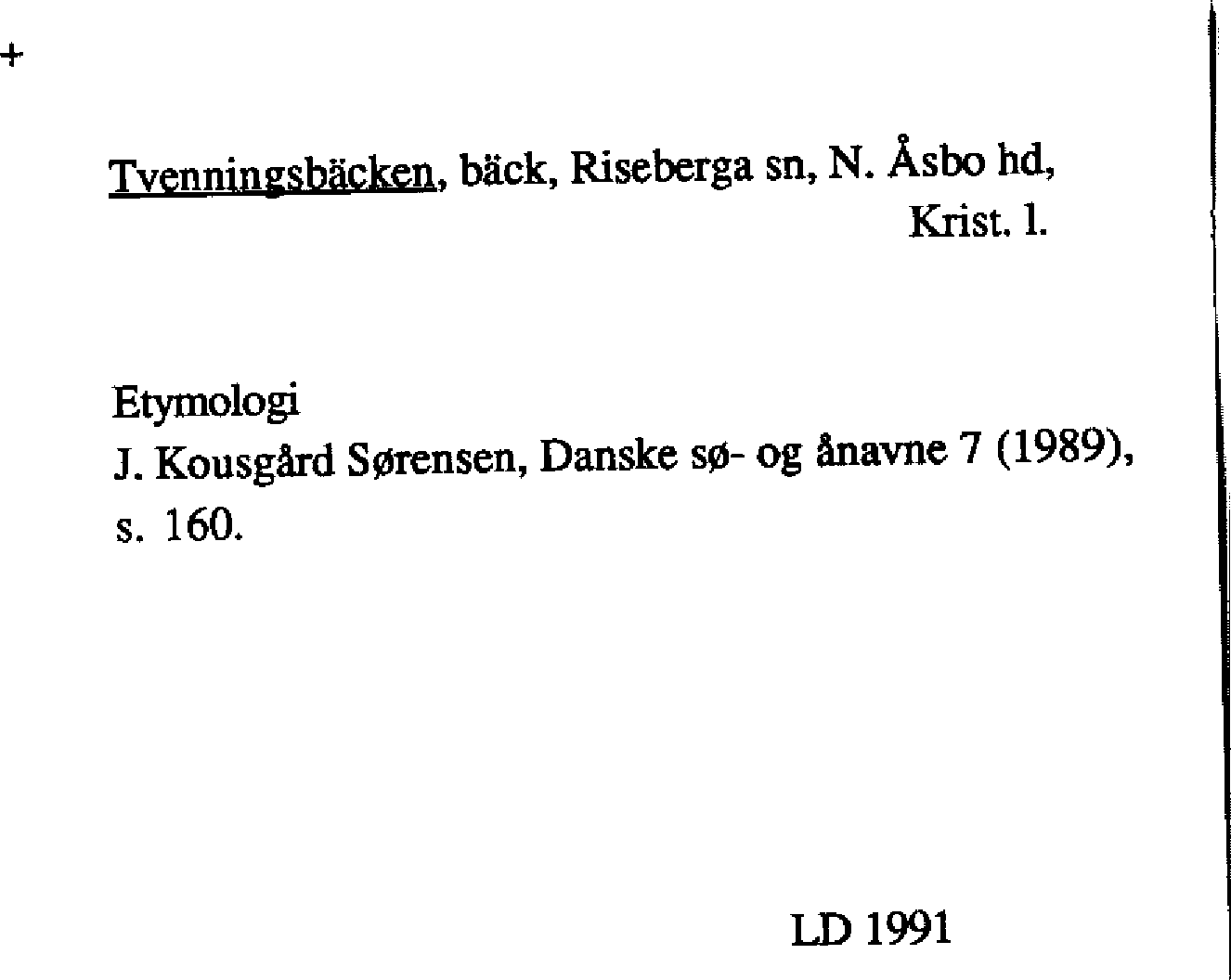 +

Tvenningsbäcken, bäck, Riseberga sn, N. Åsbo hd,
Krist. l.

Etymologi
J. Kousgård Sørensen, Danske sø- og ånavne 7 (1989), s. 160.

LD 1991